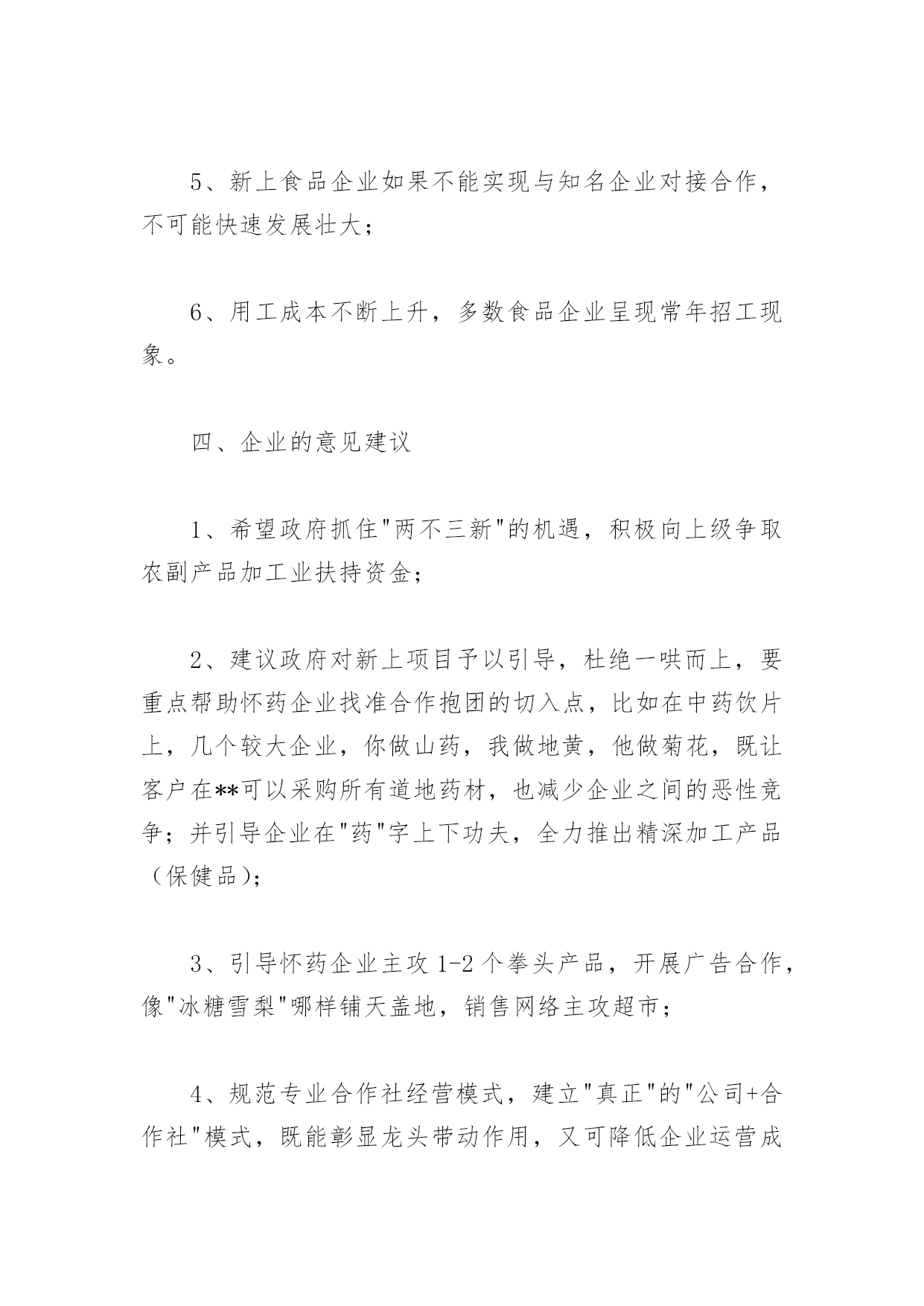 5、新上食品企业如果不能实现与知名企业对接合作，不可能快速发展壮大；

6、用工成本不断上升，多数食品企业呈现常年招工现象。

四、企业的意见建议

1、希望政府抓住"两不三新"的机遇，积极向上级争取农副产品加工业扶持资金；

2、建议政府对新上项目予以引导，杜绝一哄而上，要重点帮助怀药企业找准合作抱团的切入点，比如在中药饮片上，几个较大企业，你做山药，我做地黄，他做菊花，既让客户在**可以采购所有道地药材，也减少企业之间的恶性竞争；并引导企业在"药"字上下功夫，全力推出精深加工产品（保健品）；

3、引导怀药企业主攻 1-2 个拳头产品，开展广告合作，像"冰糖雪梨"哪样铺天盖地，销售网络主攻超市；

4、规范专业合作社经营模式，建立"真正"的"公司+合作社"模式，既能彰显龙头带动作用，又可降低企业运营成